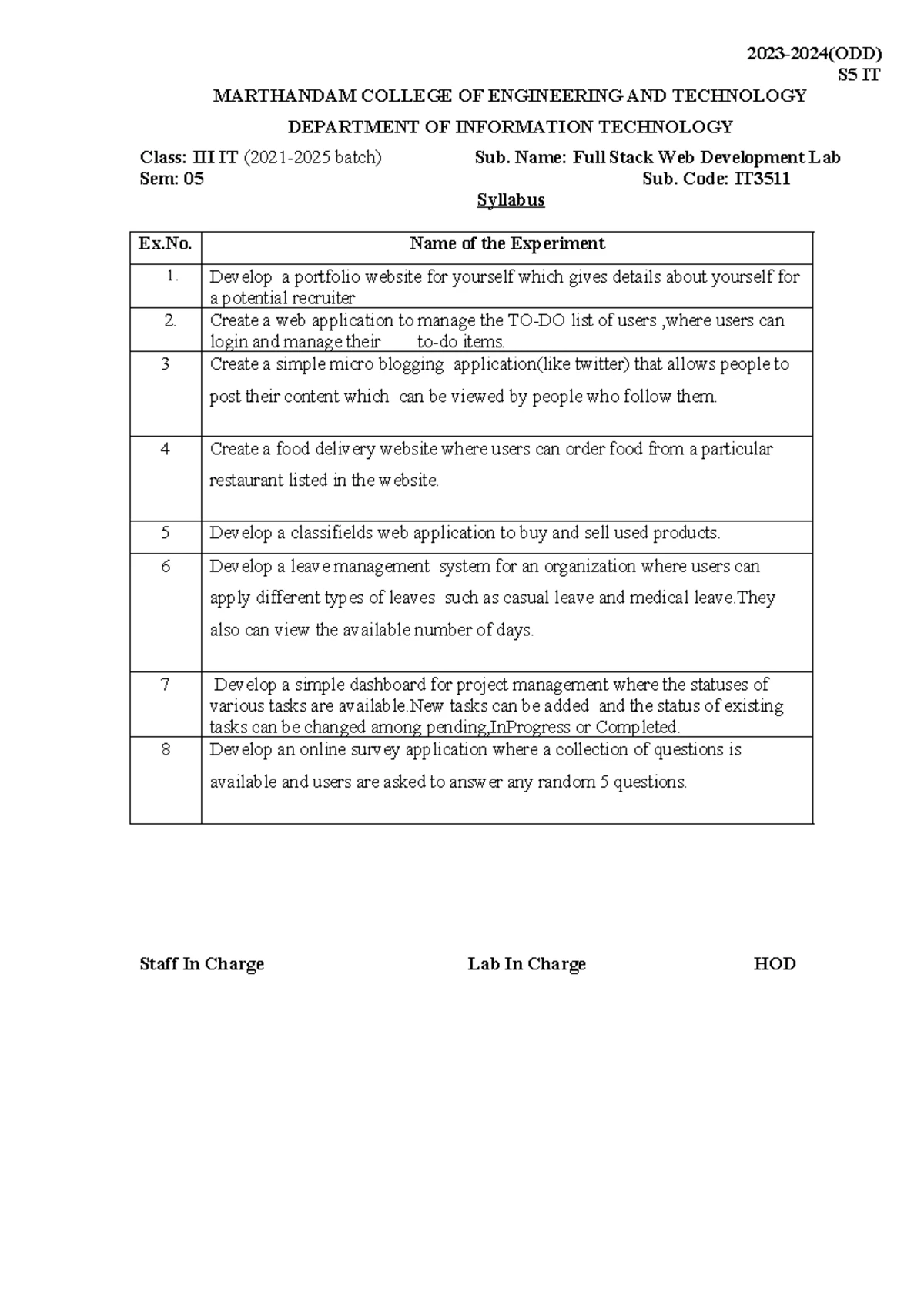 2023-2024(ODD)
S5 IT

MARTHANDAM COLLEGE OF ENGINEERING AND TECHNOLOGY

DEPARTMENT OF INFORMATION TECHNOLOGY

Class: III IT (2021-2025 batch) Sub. Name: Full Stack Web Development Lab
Sem: 05 Sub. Code: IT3511

Syllabus

| Ex.No. | Name of the Experiment |
|---|---|
| 1. | Develop a portfolio website for yourself which gives details about yourself for a potential recruiter |
| 2. | Create a web application to manage the TO-DO list of users ,where users can login and manage their to-do items. |
| 3 | Create a simple micro blogging application(like twitter) that allows people to post their content which can be viewed by people who follow them. |
| 4 | Create a food delivery website where users can order food from a particular restaurant listed in the website. |
| 5 | Develop a classifields web application to buy and sell used products. |
| 6 | Develop a leave management system for an organization where users can apply different types of leaves such as casual leave and medical leave.They also can view the available number of days. |
| 7 | Develop a simple dashboard for project management where the statuses of various tasks are available.New tasks can be added and the status of existing tasks can be changed among pending,InProgress or Completed. |
| 8 | Develop an online survey application where a collection of questions is available and users are asked to answer any random 5 questions. |

Staff In Charge Lab In Charge HOD